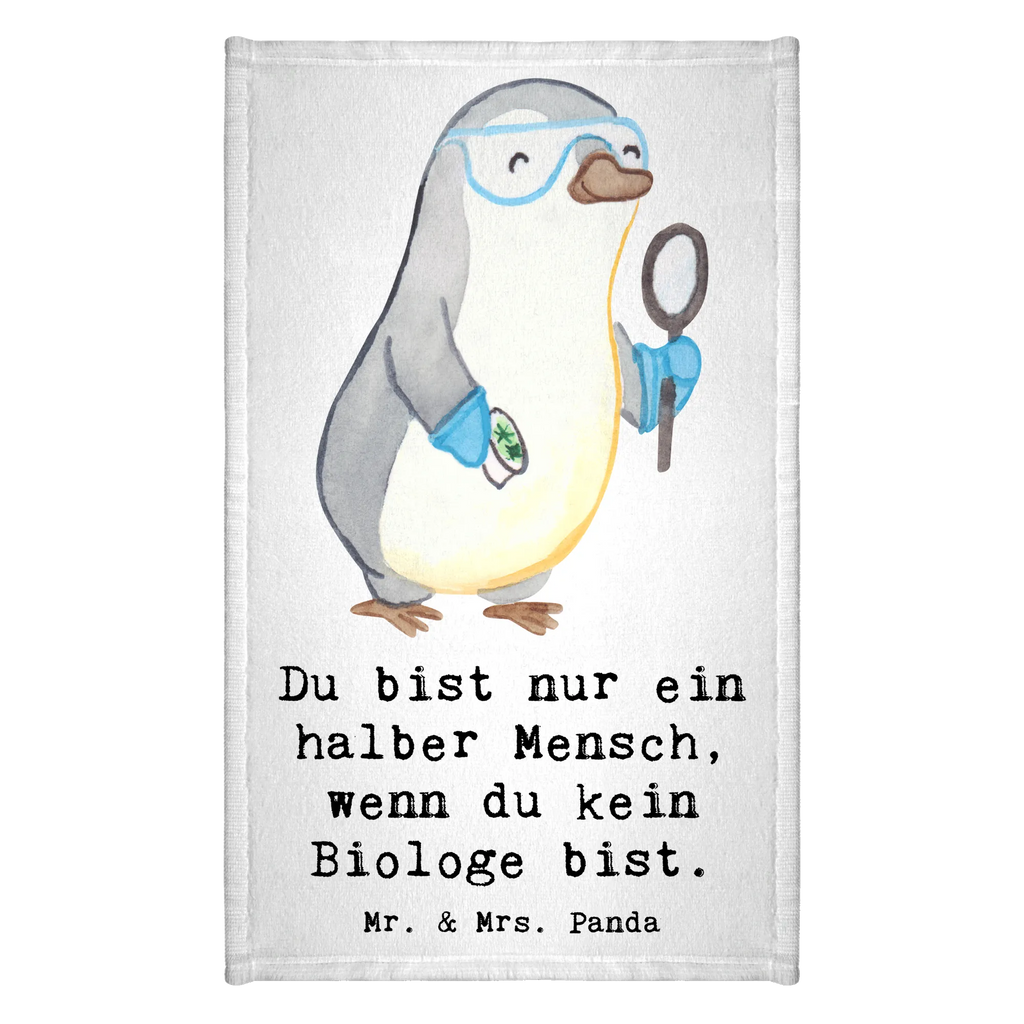 Du bist nur ein halber Mensch, wenn du kein Biologe bist.

Mr. & Mrs. Panda